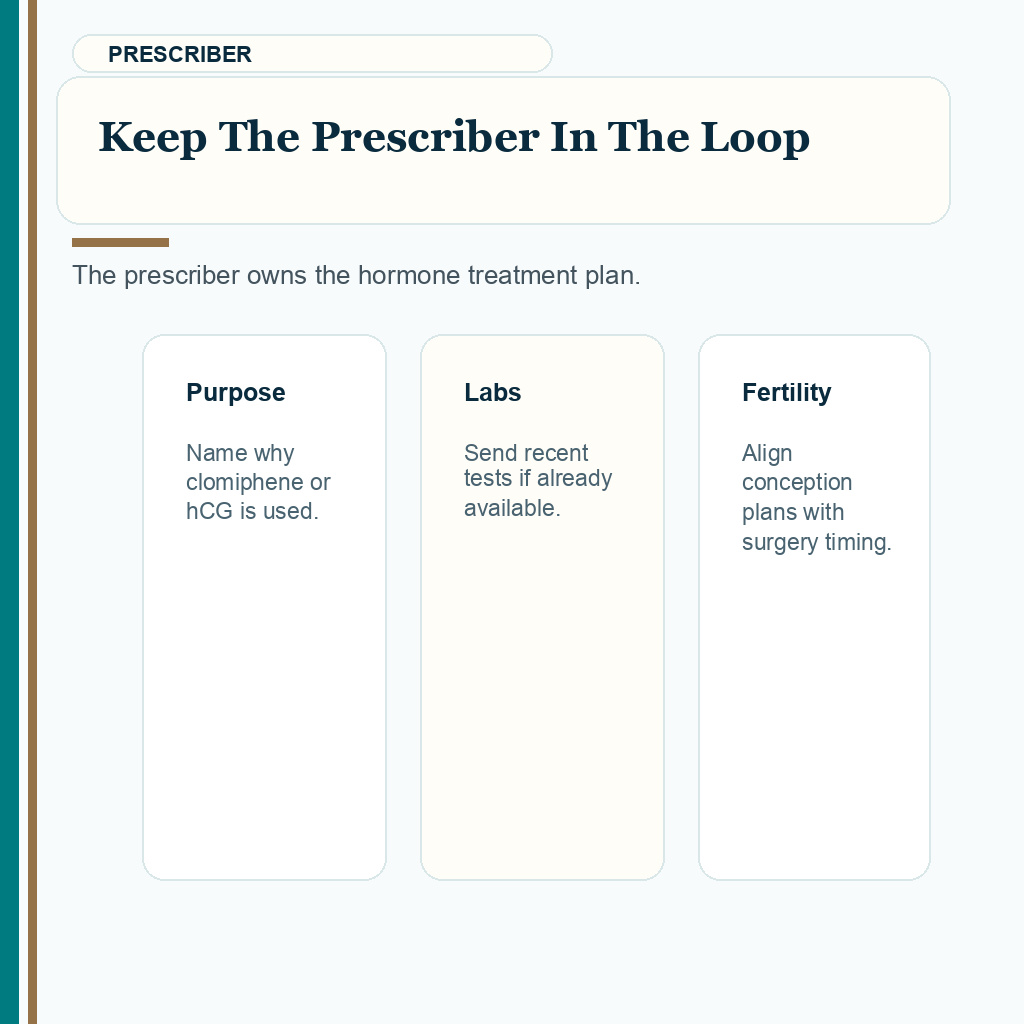 PRESCRIBER

Keep The Prescriber In The Loop

The prescriber owns the hormone treatment plan.

Purpose

Name why clomiphene or hCG is used.

Labs

Send recent tests if already available.

Fertility

Align conception plans with surgery timing.